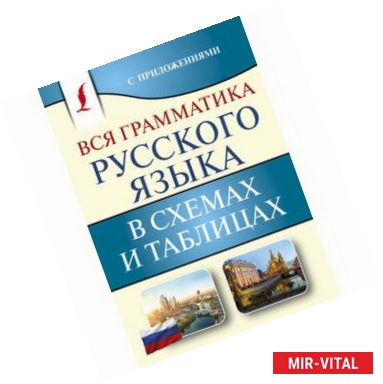 С ПРИЛОЖЕНИЯМИ

ВСЯ ГРАММАТИКА
РУССКОГО
ЯЗЫКА
В СХЕМАХ
И ТАБЛИЦАХ

MIR-VITAL